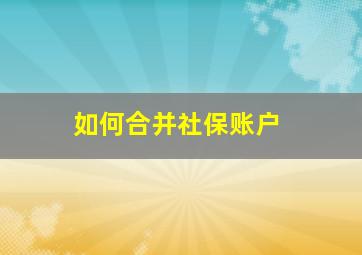 如何合并社保账户